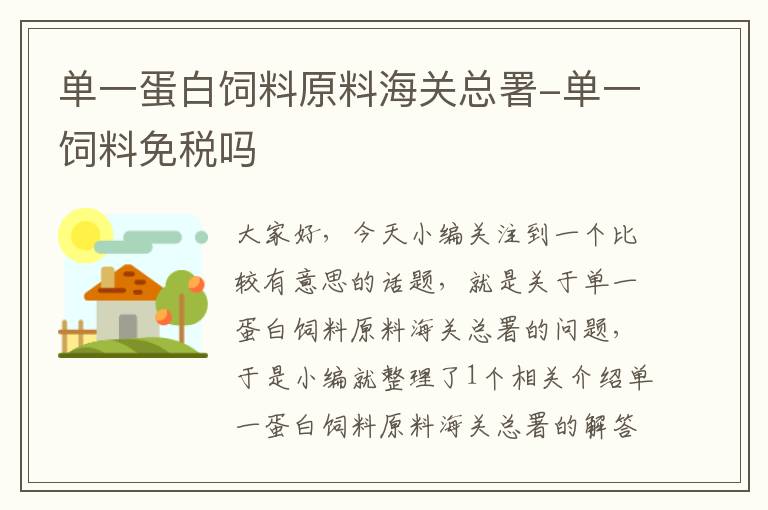 单一蛋白饲料原料海关总署-单一饲料免税吗

大家好，今天小编关注到一个比较有意思的话题，就是关于单一蛋白饲料原料海关总署的问题，于是小编就整理了1个相关介绍单一蛋白饲料原料海关总署的解答